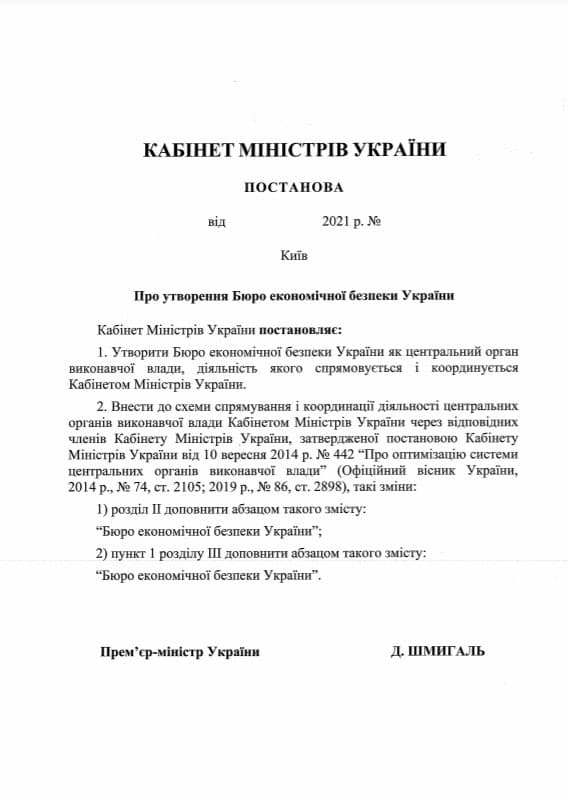 КАБІНЕТ МІНІСТРІВ УКРАЇНИ

ПОСТАНОВА

від 2021 р. №

Київ

Про утворення Бюро економічної безпеки України

Кабінет Міністрів України постановляє:

1. Утворити Бюро економічної безпеки України як центральний орган виконавчої влади, діяльність якого спрямовується і координується Кабінетом Міністрів України.

2. Внести до схеми спрямування і координації діяльності центральних органів виконавчої влади Кабінетом Міністрів України через відповідних членів Кабінету Міністрів України, затвердженої постановою Кабінету Міністрів України від 10 вересня 2014 р. № 442 “Про оптимізацію системи центральних органів виконавчої влади” (Офіційний вісник України, 2014 р., № 74, ст. 2105; 2019 р., № 86, ст. 2898), такі зміни:

1) розділ II доповнити абзацом такого змісту:

“Бюро економічної безпеки України”;

2) пункт 1 розділу III доповнити абзацом такого змісту:

“Бюро економічної безпеки України”.

Прем’єр-міністр України

Д. ШМИГАЛЬ